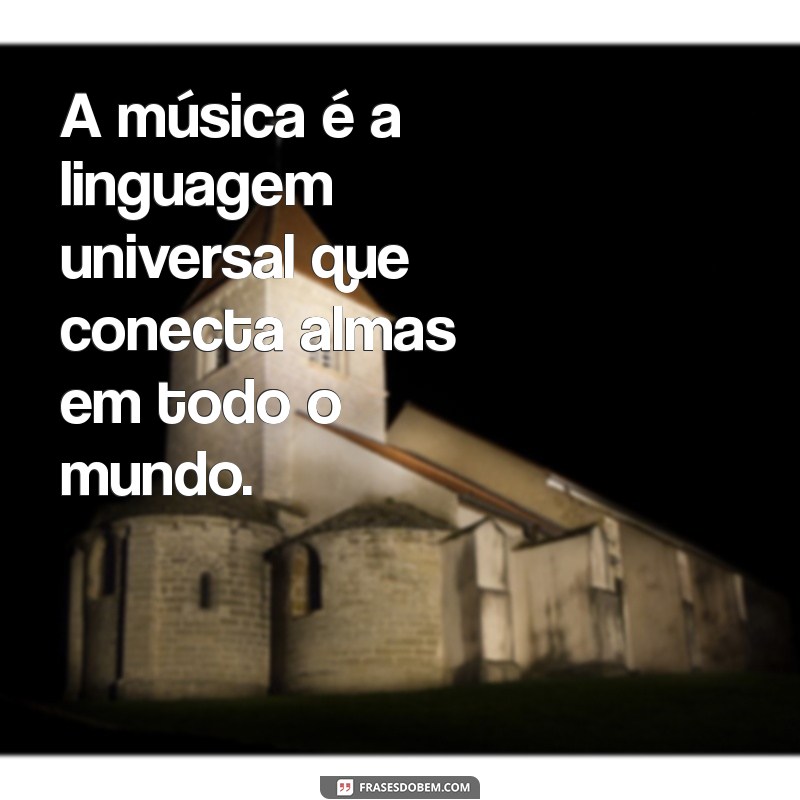 A música é a linguagem universal que conecta almas em todo o mundo.

FRASESDOBEM.COM